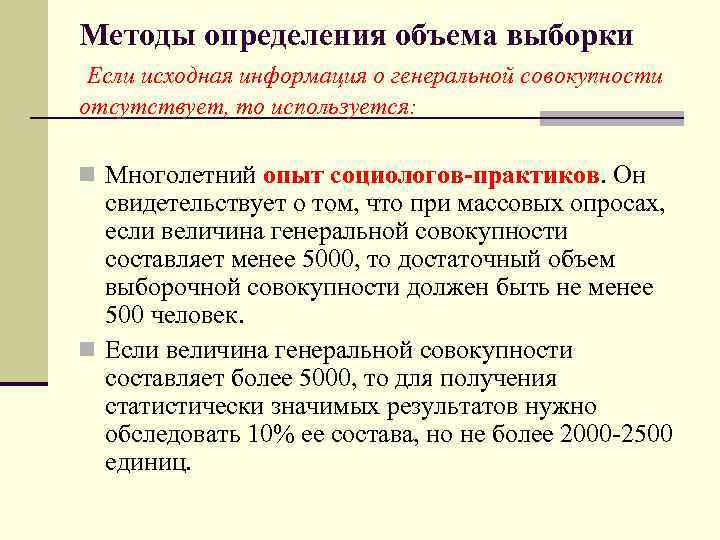 Методы определения объема выборки

Если исходная информация о генеральной совокупности отсутствует, то используется:

Многолетний опыт социологов-практиков. Он свидетельствует о том, что при массовых опросах, если величина генеральной совокупности составляет менее 5000, то достаточный объем выборочной совокупности должен быть не менее 500 человек.

Если величина генеральной совокупности составляет более 5000, то для получения статистически значимых результатов нужно обследовать 10% ее состава, но не более 2000-2500 единиц.